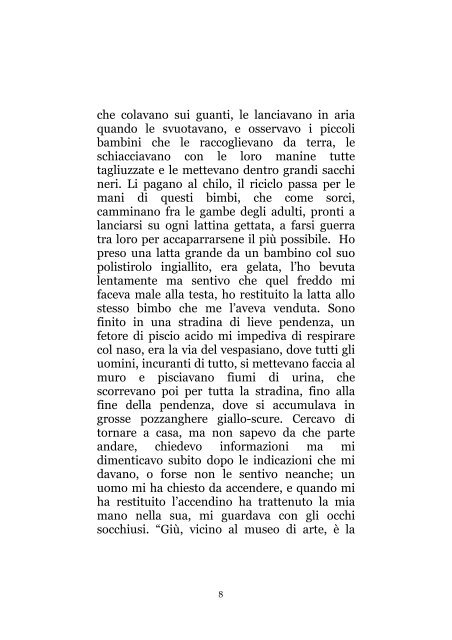 che colavano sui guanti, le lanciavano in aria quando le svuotavano, e osservavo i piccoli bambini che le raccoglievano da terra, le schiacciavano con le loro manine tutte tagliuzzate e le mettevano dentro grandi sacchi neri. Li pagano al chilo, il riciclo passa per le mani di questi bimbi, che come sorci, camminano fra le gambe degli adulti, pronti a lanciarsi su ogni lattina gettata, a farsi guerra tra loro per accaparrarsene il più possibile. Ho preso una latta grande da un bambino col suo polistirolo ingiallito, era gelata, l'ho bevuta lentamente ma sentivo che quel freddo mi faceva male alla testa, ho restituito la latta allo stesso bimbo che me l'aveva venduta. Sono finito in una stradina di lieve pendenza, un fetore di piscio acido mi impediva di respirare col naso, era la via del vespasiano, dove tutti gli uomini, incuranti di tutto, si mettevano faccia al muro e pisciavano fiumi di urina, che scorrevano poi per tutta la stradina, fino alla fine della pendenza, dove si accumulava in grosse pozzanghere giallo-scure. Cercavo di tornare a casa, ma non sapevo da che parte andare, chiedevo informazioni ma mi dimenticavo subito dopo le indicazioni che mi davano, o forse non le sentivo neanche; un uomo mi ha chiesto da accendere, e quando mi ha restituito l'accendino ha trattenuto la mia mano nella sua, mi guardava con gli occhi socchiusi. "Giù, vicino al museo di arte, è la

8